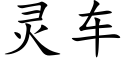 灵车